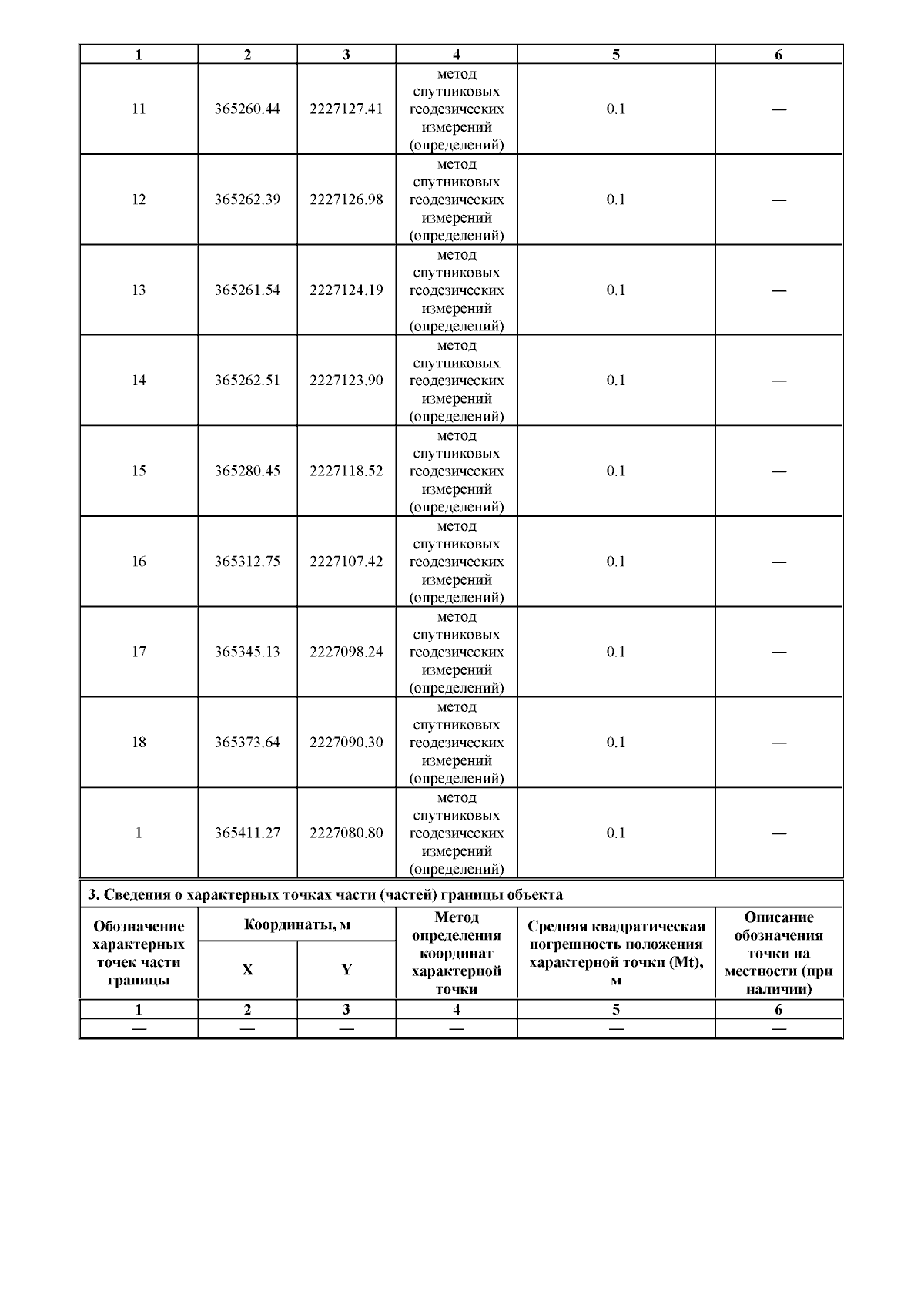 | 1 | 2 | 3 | 4 | 5 | 6 |
|---|---|---|---|---|---|
| 11 | 365260.44 | 2227127.41 | метод спутниковых геодезических измерений (определений) | 0.1 | — |
| 12 | 365262.39 | 2227126.98 | метод спутниковых геодезических измерений (определений) | 0.1 | — |
| 13 | 365261.54 | 2227124.19 | метод спутниковых геодезических измерений (определений) | 0.1 | — |
| 14 | 365262.51 | 2227123.90 | метод спутниковых геодезических измерений (определений) | 0.1 | — |
| 15 | 365280.45 | 2227118.52 | метод спутниковых геодезических измерений (определений) | 0.1 | — |
| 16 | 365312.75 | 2227107.42 | метод спутниковых геодезических измерений (определений) | 0.1 | — |
| 17 | 365345.13 | 2227098.24 | метод спутниковых геодезических измерений (определений) | 0.1 | — |
| 18 | 365373.64 | 2227090.30 | метод спутниковых геодезических измерений (определений) | 0.1 | — |
| 1 | 365411.27 | 2227080.80 | метод спутниковых геодезических измерений (определений) | 0.1 | — |

3. Сведения о характерных точках части (частей) границы объекта

| Обозначение характерных точек части границы | Координаты, м X | Координаты, м Y | Метод определения координат характерной точки | Средняя квадратическая погрешность положения характерной точки (Mt), м | Описание обозначения точки на местности (при наличии) |
|---|---|---|---|---|---|
| 1 | 2 | 3 | 4 | 5 | 6 |
| — | — | — | — | — | — |